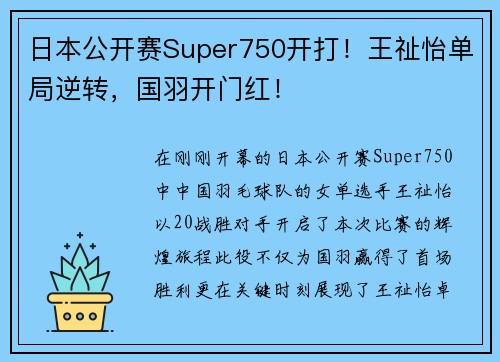 日本公开赛Super750开打！王祉怡单局逆转，国羽开门红！

在刚刚开幕的日本公开赛Super750中中国羽毛球队的女单选手王祉怡以20战胜对手开启了本次比赛的辉煌旅程此役不仅为国羽赢得了首场胜利更在关键时刻展现了王祉怡卓